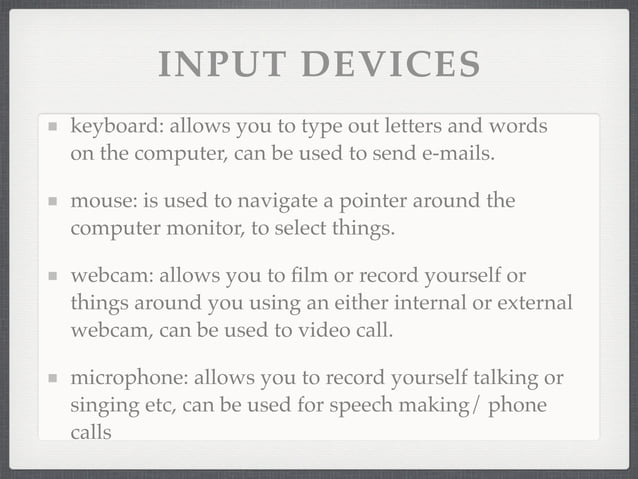 INPUT DEVICES

keyboard: allows you to type out letters and words on the computer, can be used to send e-mails.

mouse: is used to navigate a pointer around the computer monitor, to select things.

webcam: allows you to film or record yourself or things around you using an either internal or external webcam, can be used to video call.

microphone: allows you to record yourself talking or singing etc, can be used for speech making/ phone calls